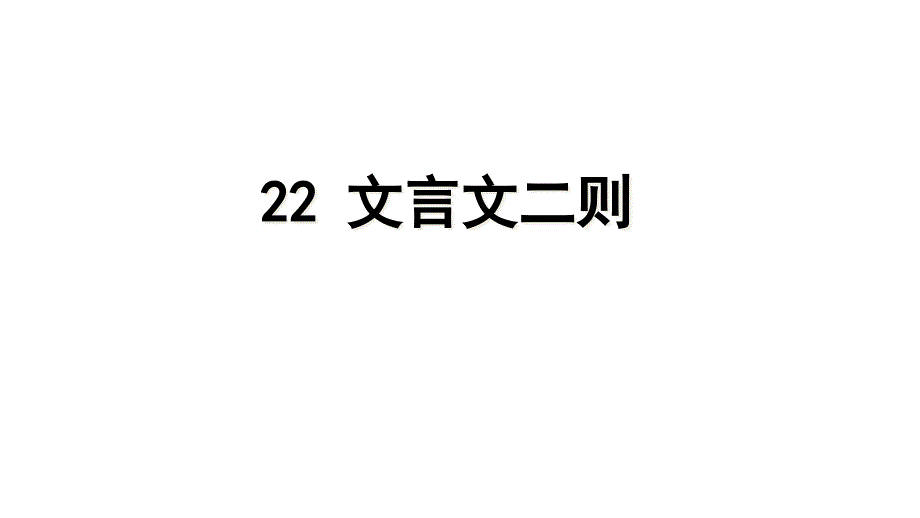 22 文言文二则